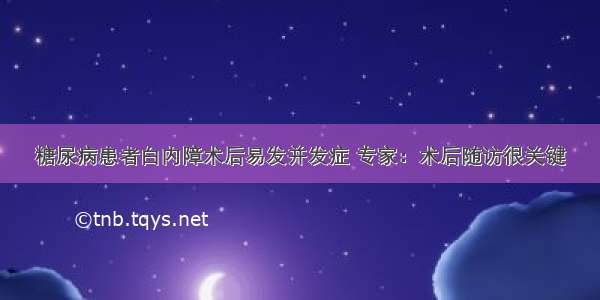 糖尿病患者白内障术后易发并发症 专家：术后随访很关键

©tnb.tqys.net